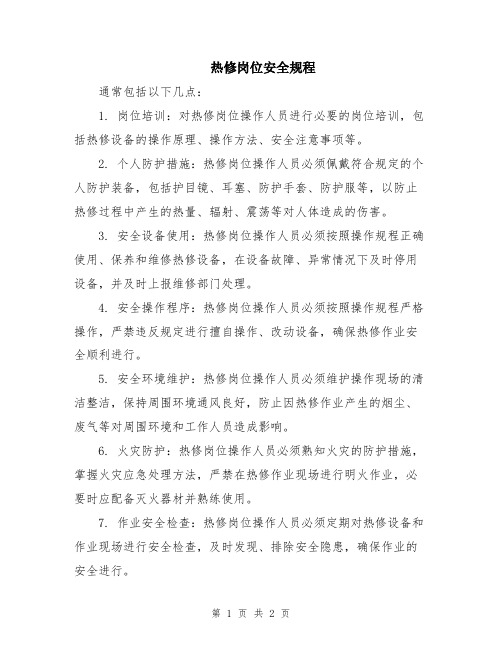 热修岗位安全规程

通常包括以下几点：

1. 岗位培训：对热修岗位操作人员进行必要的岗位培训，包括热修设备的操作原理、操作方法、安全注意事项等。

2. 个人防护措施：热修岗位操作人员必须佩戴符合规定的个人防护装备，包括护目镜、耳塞、防护手套、防护服等，以防止热修过程中产生的热量、辐射、震荡等对人体造成的伤害。

3. 安全设备使用：热修岗位操作人员必须按照操作规程正确使用、保养和维修热修设备，在设备故障、异常情况下及时停用设备，并及时上报维修部门处理。

4. 安全操作程序：热修岗位操作人员必须按照操作规程严格操作，严禁违反规定进行擅自操作、改动设备，确保热修作业安全顺利进行。

5. 安全环境维护：热修岗位操作人员必须维护操作现场的清洁整洁，保持周围环境通风良好，防止因热修作业产生的烟尘、废气等对周围环境和工作人员造成影响。

6. 火灾防护：热修岗位操作人员必须熟知火灾的防护措施，掌握火灾应急处理方法，严禁在热修作业现场进行明火作业，必要时应配备灭火器材并熟练使用。

7. 作业安全检查：热修岗位操作人员必须定期对热修设备和作业现场进行安全检查，及时发现、排除安全隐患，确保作业的安全进行。

第 1 页 共 2 页